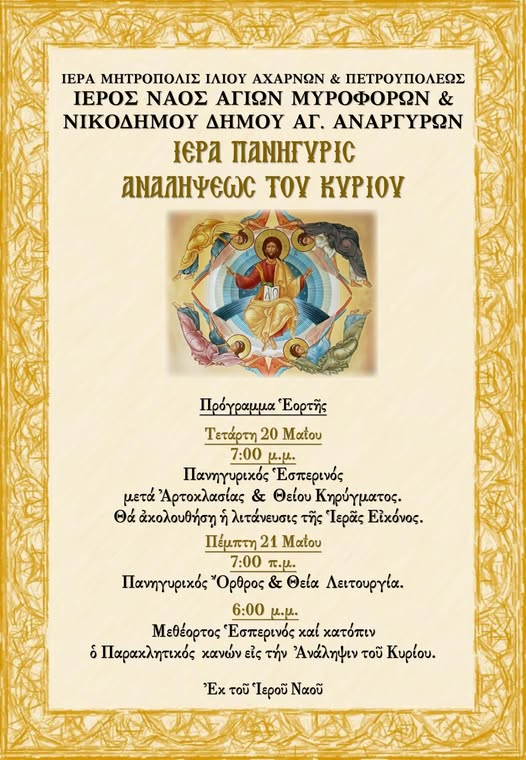 ΙΕΡΑ ΜΗΤΡΟΠΟΛΙΣ ΙΛΙΟΥ ΑΧΑΡΝΩΝ & ΠΕΤΡΟΥΠΟΛΕΩΣ
ΙΕΡΟΣ ΝΑΟΣ ΑΓΙΩΝ ΜΥΡΟΦΟΡΩΝ &
ΝΙΚΟΔΗΜΟΥ ΔΗΜΟΥ ΑΓ. ΑΝΑΡΓΥΡΩΝ
ΙΕΡΑ ΠΑΝΗΓΥΡΙϹ
ΑΝΑΛΗΨΕΩϹ ΤΟΥ ΚΥΡΙΟΥ

Πρόγραμμα Ἑορτῆς

Τετάρτη 20 Μαΐου
7:00 μ.μ.
Πανηγυρικός Ἑσπερινός
μετά Ἀρτοκλασίας & Θείου Κηρύγματος.
Θά ἀκολουθήση ἡ λιτάνευσις τῆς Ἱερᾶς Εἰκόνος.

Πέμπτη 21 Μαΐου
7:00 π.μ.
Πανηγυρικός Ὄρθρος & Θεία Λειτουργία.

6:00 μ.μ.
Μεθέορτος Ἑσπερινός καί κατόπιν
ὁ Παρακλητικός κανών εἰς τήν Ἀνάληψιν τοῦ Κυρίου.

Ἐκ τοῦ Ἱεροῦ Ναοῦ